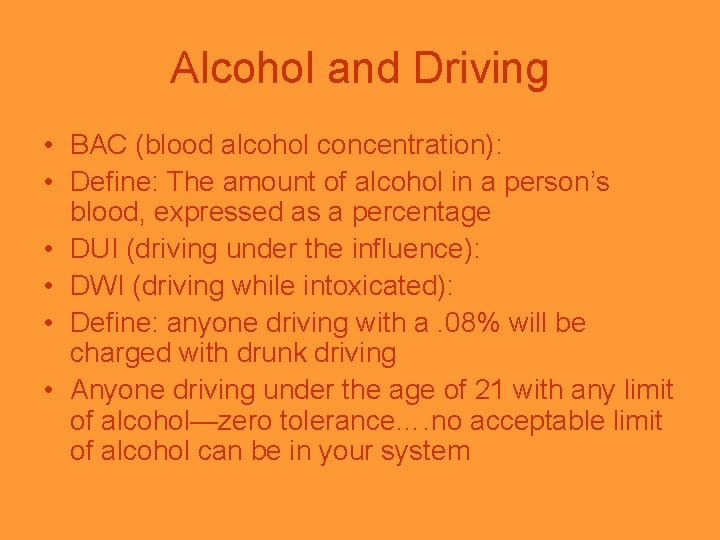 Alcohol and Driving

• BAC (blood alcohol concentration):
• Define: The amount of alcohol in a person’s blood, expressed as a percentage
• DUI (driving under the influence):
• DWI (driving while intoxicated):
• Define: anyone driving with a .08% will be charged with drunk driving
• Anyone driving under the age of 21 with any limit of alcohol—zero tolerance….no acceptable limit of alcohol can be in your system